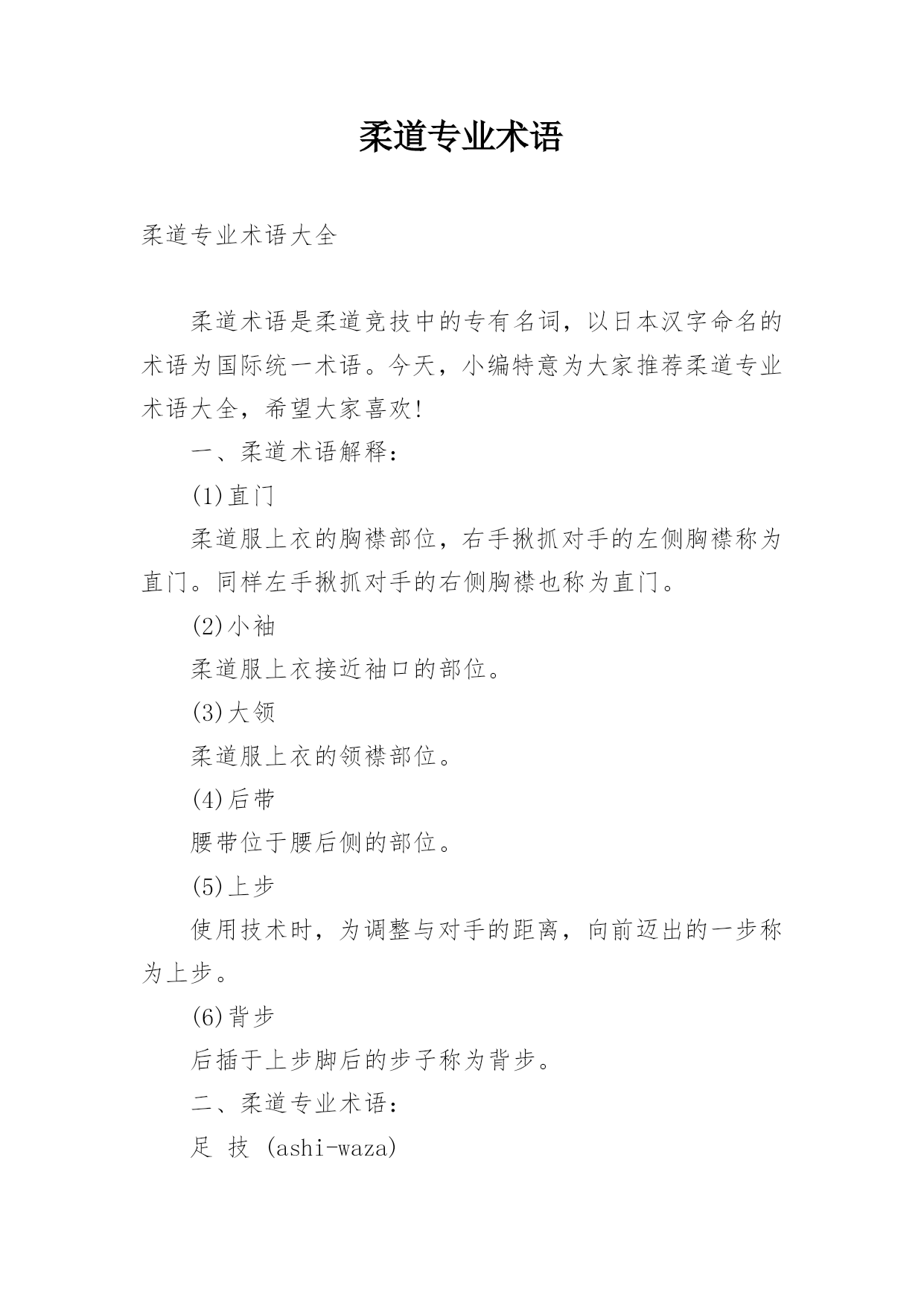 柔道专业术语

柔道专业术语大全

柔道术语是柔道竞技中的专有名词，以日本汉字命名的术语为国际统一术语。今天，小编特意为大家推荐柔道专业术语大全，希望大家喜欢!

一、柔道术语解释：

(1)直门

柔道服上衣的胸襟部位，右手揪抓对手的左侧胸襟称为直门。同样左手揪抓对手的右侧胸襟也称为直门。

(2)小袖

柔道服上衣接近袖口的部位。

(3)大领

柔道服上衣的领襟部位。

(4)后带

腰带位于腰后侧的部位。

(5)上步

使用技术时，为调整与对手的距离，向前迈出的一步称为上步。

(6)背步

后插于上步脚后的步子称为背步。

二、柔道专业术语：

足 技 (ashi-waza)